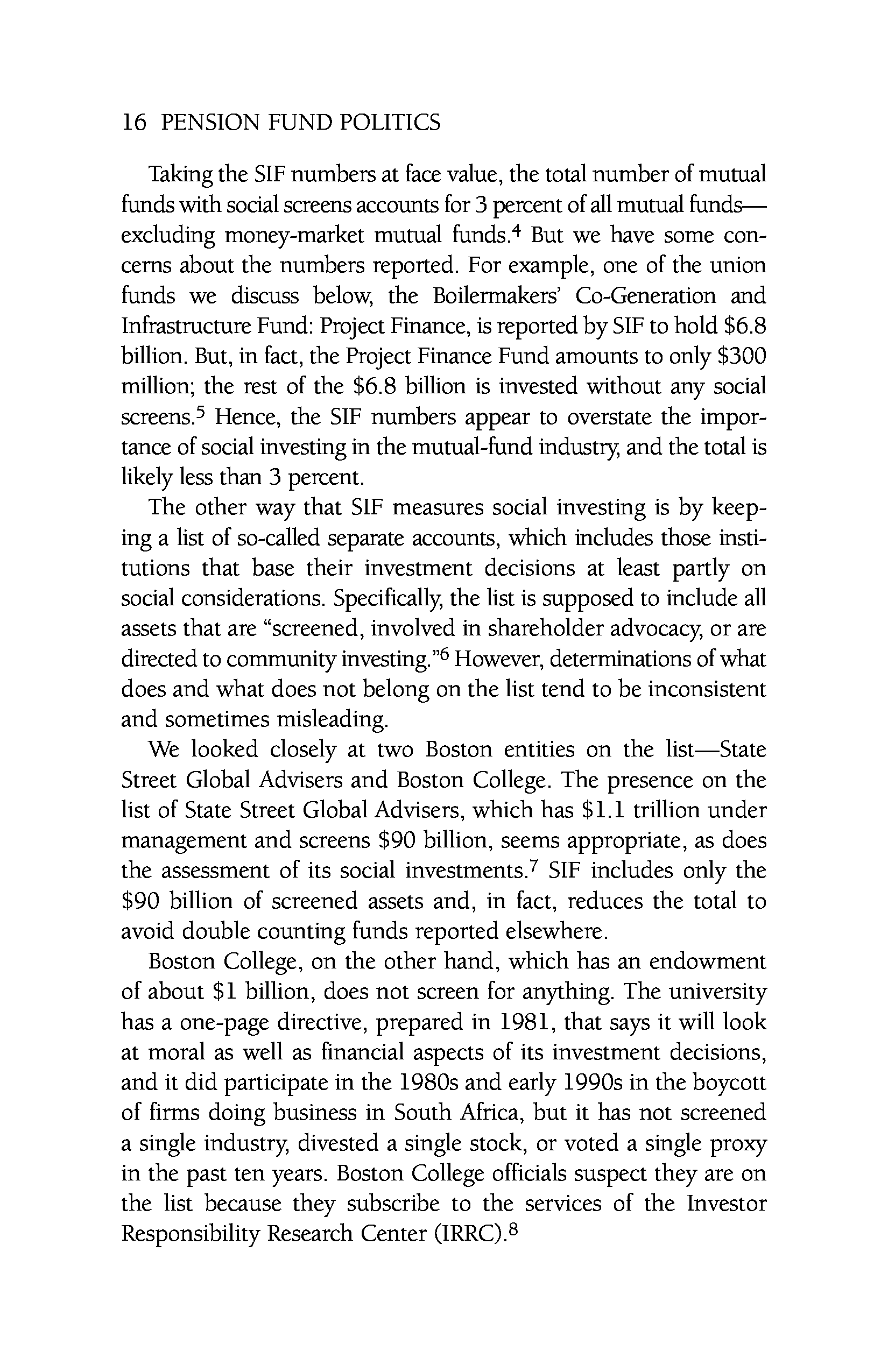 16 PENSION FUND POLITICS

Taking the SIF numbers at face value, the total number of mutual funds with social screens accounts for 3 percent of all mutual funds—excluding money-market mutual funds.$^4$ But we have some concerns about the numbers reported. For example, one of the union funds we discuss below, the Boilermakers' Co-Generation and Infrastructure Fund: Project Finance, is reported by SIF to hold \$6.8 billion. But, in fact, the Project Finance Fund amounts to only \$300 million; the rest of the \$6.8 billion is invested without any social screens.$^5$ Hence, the SIF numbers appear to overstate the importance of social investing in the mutual-fund industry, and the total is likely less than 3 percent.

The other way that SIF measures social investing is by keeping a list of so-called separate accounts, which includes those institutions that base their investment decisions at least partly on social considerations. Specifically, the list is supposed to include all assets that are "screened, involved in shareholder advocacy, or are directed to community investing."$^6$ However, determinations of what does and what does not belong on the list tend to be inconsistent and sometimes misleading.

We looked closely at two Boston entities on the list—State Street Global Advisers and Boston College. The presence on the list of State Street Global Advisers, which has \$1.1 trillion under management and screens \$90 billion, seems appropriate, as does the assessment of its social investments.$^7$ SIF includes only the \$90 billion of screened assets and, in fact, reduces the total to avoid double counting funds reported elsewhere.

Boston College, on the other hand, which has an endowment of about \$1 billion, does not screen for anything. The university has a one-page directive, prepared in 1981, that says it will look at moral as well as financial aspects of its investment decisions, and it did participate in the 1980s and early 1990s in the boycott of firms doing business in South Africa, but it has not screened a single industry, divested a single stock, or voted a single proxy in the past ten years. Boston College officials suspect they are on the list because they subscribe to the services of the Investor Responsibility Research Center (IRRC).$^8$